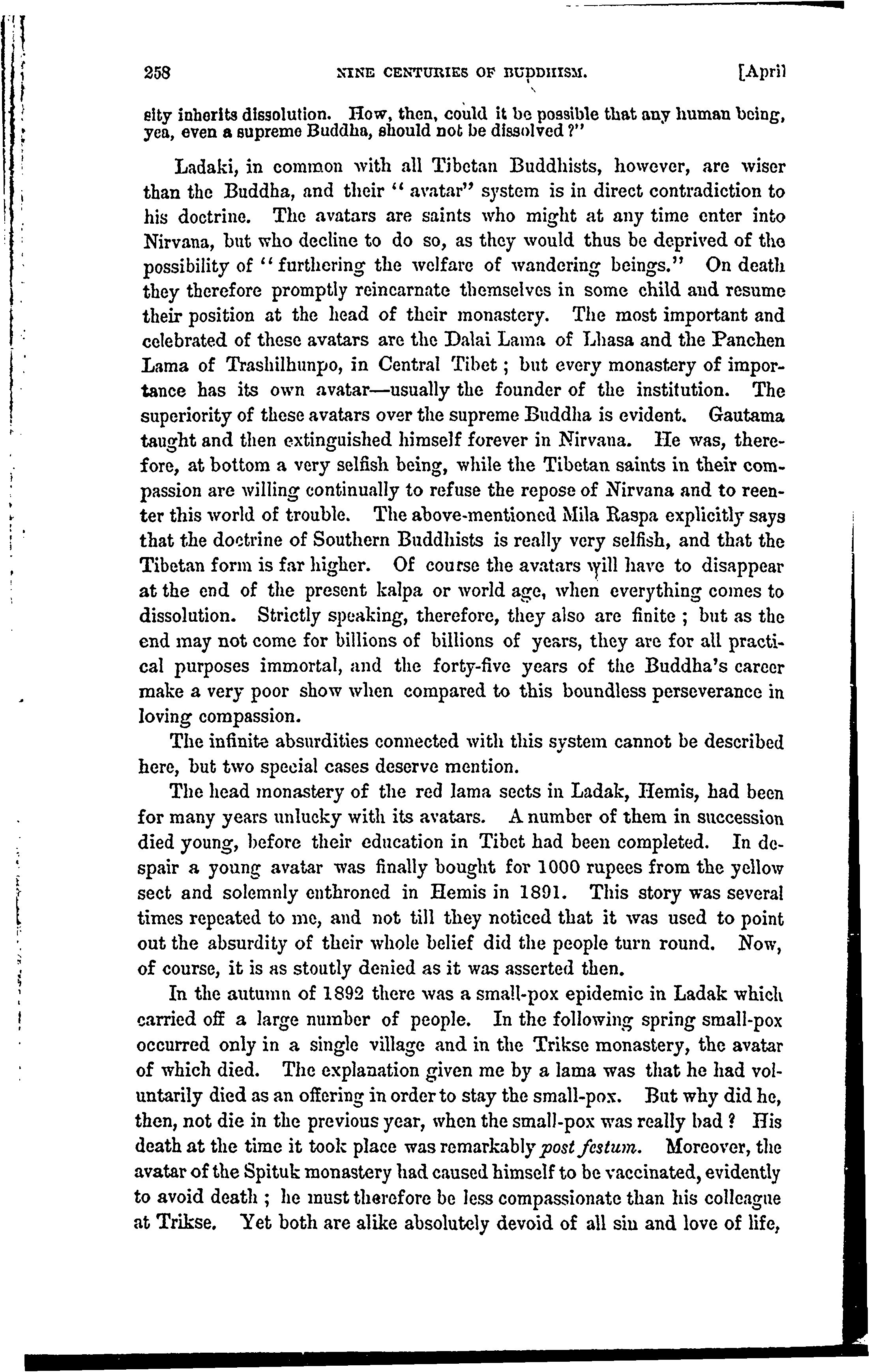 258 NINE CENTURIES OF BUDDHISM. [April

sity inherits dissolution. How, then, could it be possible that any human being, yea, even a supreme Buddha, should not be dissolved?"

Ladaki, in common with all Tibetan Buddhists, however, are wiser than the Buddha, and their "avatar" system is in direct contradiction to his doctrine. The avatars are saints who might at any time enter into Nirvana, but who decline to do so, as they would thus be deprived of the possibility of "furthering the welfare of wandering beings." On death they therefore promptly reincarnate themselves in some child and resume their position at the head of their monastery. The most important and celebrated of these avatars are the Dalai Lama of Lhasa and the Panchen Lama of Trashilhunpo, in Central Tibet; but every monastery of importance has its own avatar—usually the founder of the institution. The superiority of these avatars over the supreme Buddha is evident. Gautama taught and then extinguished himself forever in Nirvana. He was, therefore, at bottom a very selfish being, while the Tibetan saints in their compassion are willing continually to refuse the repose of Nirvana and to reenter this world of trouble. The above-mentioned Mila Raspa explicitly says that the doctrine of Southern Buddhists is really very selfish, and that the Tibetan form is far higher. Of course the avatars will have to disappear at the end of the present kalpa or world age, when everything comes to dissolution. Strictly speaking, therefore, they also are finite; but as the end may not come for billions of billions of years, they are for all practical purposes immortal, and the forty-five years of the Buddha's career make a very poor show when compared to this boundless perseverance in loving compassion.

The infinite absurdities connected with this system cannot be described here, but two special cases deserve mention.

The head monastery of the red lama sects in Ladak, Hemis, had been for many years unlucky with its avatars. A number of them in succession died young, before their education in Tibet had been completed. In despair a young avatar was finally bought for 1000 rupees from the yellow sect and solemnly enthroned in Hemis in 1891. This story was several times repeated to me, and not till they noticed that it was used to point out the absurdity of their whole belief did the people turn round. Now, of course, it is as stoutly denied as it was asserted then.

In the autumn of 1892 there was a small-pox epidemic in Ladak which carried off a large number of people. In the following spring small-pox occurred only in a single village and in the Trikse monastery, the avatar of which died. The explanation given me by a lama was that he had voluntarily died as an offering in order to stay the small-pox. But why did he, then, not die in the previous year, when the small-pox was really bad? His death at the time it took place was remarkably post festum. Moreover, the avatar of the Spituk monastery had caused himself to be vaccinated, evidently to avoid death; he must therefore be less compassionate than his colleague at Trikse. Yet both are alike absolutely devoid of all sin and love of life,